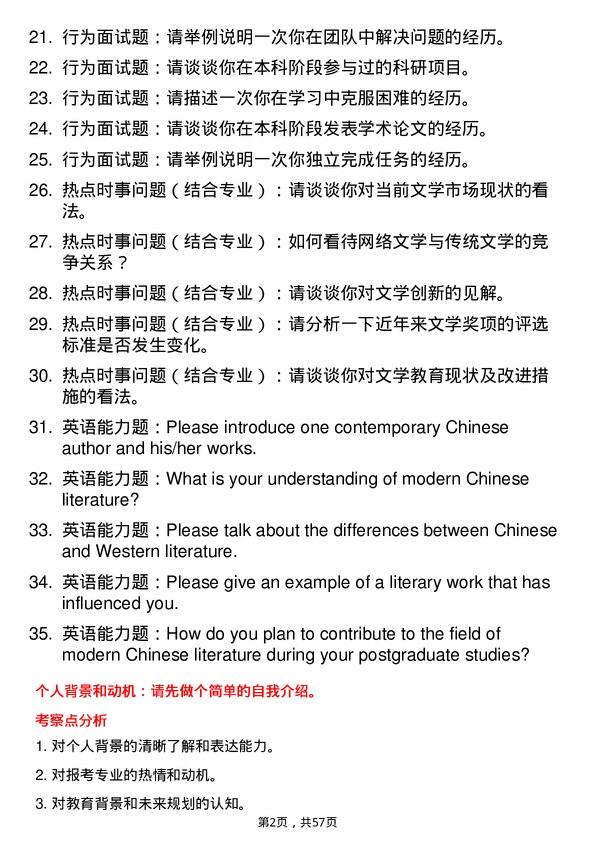 21. 行为面试题：请举例说明一次你在团队中解决问题的经历。

22. 行为面试题：请谈谈你在本科阶段参与过的科研项目。

23. 行为面试题：请描述一次你在学习中克服困难的经历。

24. 行为面试题：请谈谈你在本科阶段发表学术论文的经历。

25. 行为面试题：请举例说明一次你独立完成任务的经历。

26. 热点时事问题（结合专业）：请谈谈你对当前文学市场现状的看法。

27. 热点时事问题（结合专业）：如何看待网络文学与传统文学的竞争关系？

28. 热点时事问题（结合专业）：请谈谈你对文学创新的见解。

29. 热点时事问题（结合专业）：请分析一下近年来文学奖项的评选标准是否发生变化。

30. 热点时事问题（结合专业）：请谈谈你对文学教育现状及改进措施的看法。

31. 英语能力题：Please introduce one contemporary Chinese author and his/her works.

32. 英语能力题：What is your understanding of modern Chinese literature?

33. 英语能力题：Please talk about the differences between Chinese and Western literature.

34. 英语能力题：Please give an example of a literary work that has influenced you.

35. 英语能力题：How do you plan to contribute to the field of modern Chinese literature during your postgraduate studies?

个人背景和动机：请先做个简单的自我介绍。

考察点分析

1. 对个人背景的清晰了解和表达能力。

2. 对报考专业的热情和动机。

3. 对教育背景和未来规划的认知。

第2页，共57页